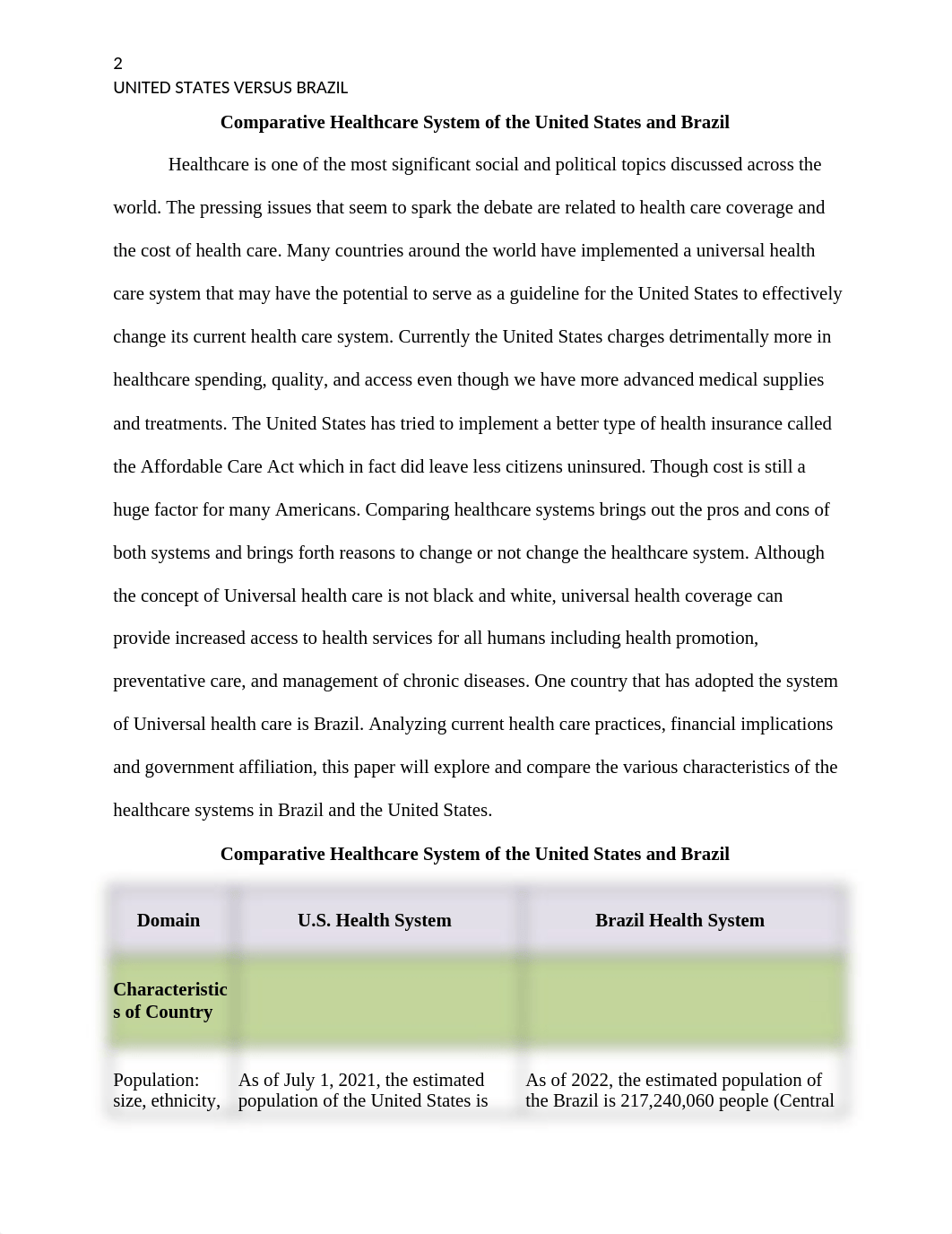 2
UNITED STATES VERSUS BRAZIL

Comparative Healthcare System of the United States and Brazil

Healthcare is one of the most significant social and political topics discussed across the world. The pressing issues that seem to spark the debate are related to health care coverage and the cost of health care. Many countries around the world have implemented a universal health care system that may have the potential to serve as a guideline for the United States to effectively change its current health care system. Currently the United States charges detrimentally more in healthcare spending, quality, and access even though we have more advanced medical supplies and treatments. The United States has tried to implement a better type of health insurance called the Affordable Care Act which in fact did leave less citizens uninsured. Though cost is still a huge factor for many Americans. Comparing healthcare systems brings out the pros and cons of both systems and brings forth reasons to change or not change the healthcare system. Although the concept of Universal health care is not black and white, universal health coverage can provide increased access to health services for all humans including health promotion, preventative care, and management of chronic diseases. One country that has adopted the system of Universal health care is Brazil. Analyzing current health care practices, financial implications and government affiliation, this paper will explore and compare the various characteristics of the healthcare systems in Brazil and the United States.

Comparative Healthcare System of the United States and Brazil

| Domain | U.S. Health System | Brazil Health System |
|---|---|---|
| Characteristics of Country | | |
| Population: size, ethnicity, | As of July 1, 2021, the estimated population of the United States is | As of 2022, the estimated population of the Brazil is 217,240,060 people (Central |